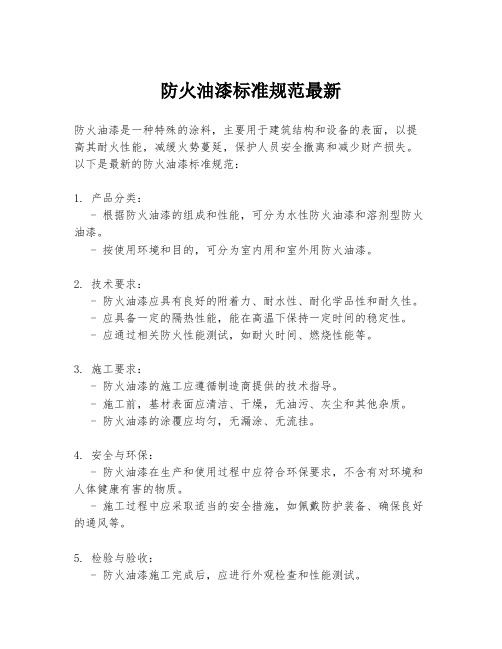 防火油漆标准规范最新

防火油漆是一种特殊的涂料，主要用于建筑结构和设备的表面，以提高其耐火性能，减缓火势蔓延，保护人员安全撤离和减少财产损失。以下是最新的防火油漆标准规范：

1. 产品分类：
- 根据防火油漆的组成和性能，可分为水性防火油漆和溶剂型防火油漆。
- 按使用环境和目的，可分为室内用和室外用防火油漆。

2. 技术要求：
- 防火油漆应具有良好的附着力、耐水性、耐化学品性和耐久性。
- 应具备一定的隔热性能，能在高温下保持一定时间的稳定性。
- 应通过相关防火性能测试，如耐火时间、燃烧性能等。

3. 施工要求：
- 防火油漆的施工应遵循制造商提供的技术指导。
- 施工前，基材表面应清洁、干燥，无油污、灰尘和其他杂质。
- 防火油漆的涂覆应均匀，无漏涂、无流挂。

4. 安全与环保：
- 防火油漆在生产和使用过程中应符合环保要求，不含有对环境和人体健康有害的物质。
- 施工过程中应采取适当的安全措施，如佩戴防护装备、确保良好的通风等。

5. 检验与验收：
- 防火油漆施工完成后，应进行外观检查和性能测试。